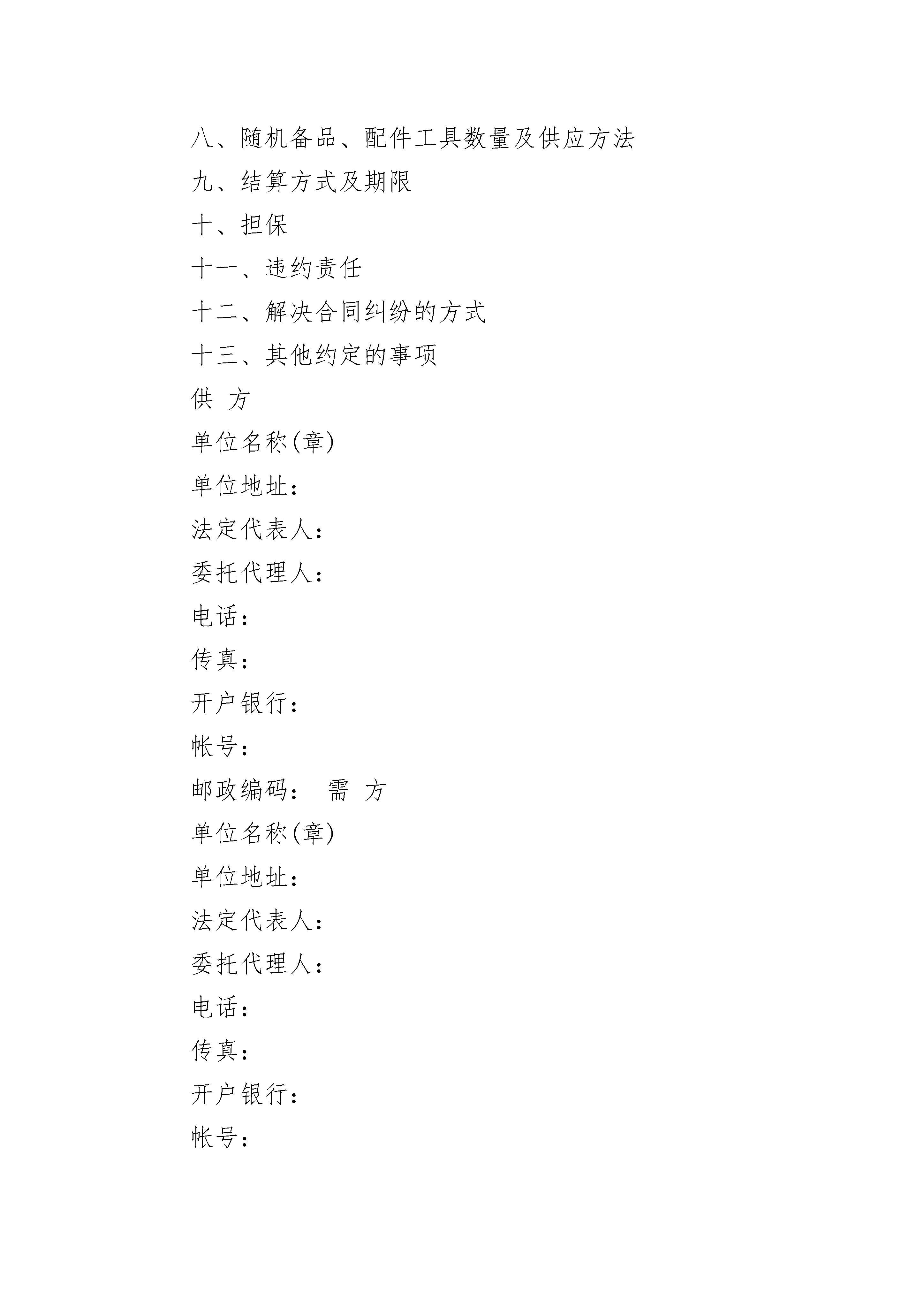 八、随机备品、配件工具数量及供应方法

九、结算方式及期限

十、担保

十一、违约责任

十二、解决合同纠纷的方式

十三、其他约定的事项

供 方

单位名称(章)

单位地址：

法定代表人：

委托代理人：

电话：

传真：

开户银行：

帐号：

邮政编码： 需 方

单位名称(章)

单位地址：

法定代表人：

委托代理人：

电话：

传真：

开户银行：

帐号：